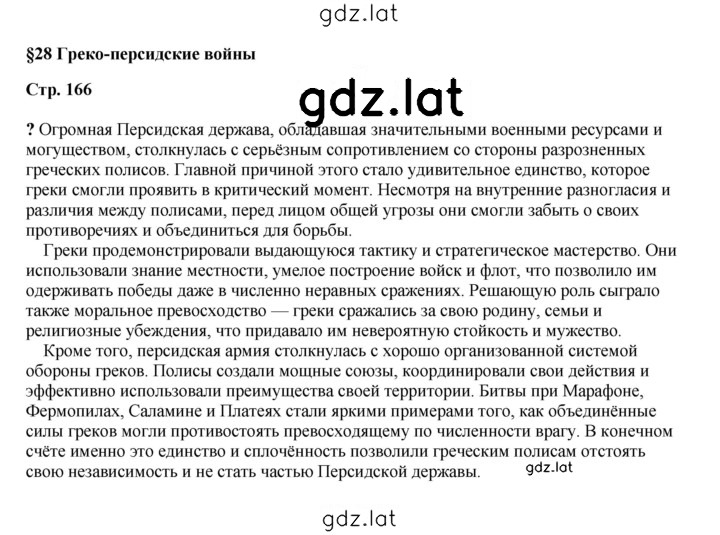 gdz.lat

§28 Греко-персидские войны

Стр. 166

gdz.lat

? Огромная Персидская держава, обладавшая значительными военными ресурсами и могуществом, столкнулась с серьёзным сопротивлением со стороны разрозненных греческих полисов. Главной причиной этого стало удивительное единство, которое греки смогли проявить в критический момент. Несмотря на внутренние разногласия и различия между полисами, перед лицом общей угрозы они смогли забыть о своих противоречиях и объединиться для борьбы.

Греки продемонстрировали выдающуюся тактику и стратегическое мастерство. Они использовали знание местности, умелое построение войск и флот, что позволило им одерживать победы даже в численно неравных сражениях. Решающую роль сыграло также моральное превосходство — греки сражались за свою родину, семьи и религиозные убеждения, что придавало им невероятную стойкость и мужество.

Кроме того, персидская армия столкнулась с хорошо организованной системой обороны греков. Полисы создали мощные союзы, координировали свои действия и эффективно использовали преимущества своей территории. Битвы при Марафоне, Фермопилах, Саламине и Платеях стали яркими примерами того, как объединённые силы греков могли противостоять превосходящему по численности врагу. В конечном счёте именно это единство и сплочённость позволили греческим полисам отстоять свою независимость и не стать частью Персидской державы.

gdz.lat

gdz.lat